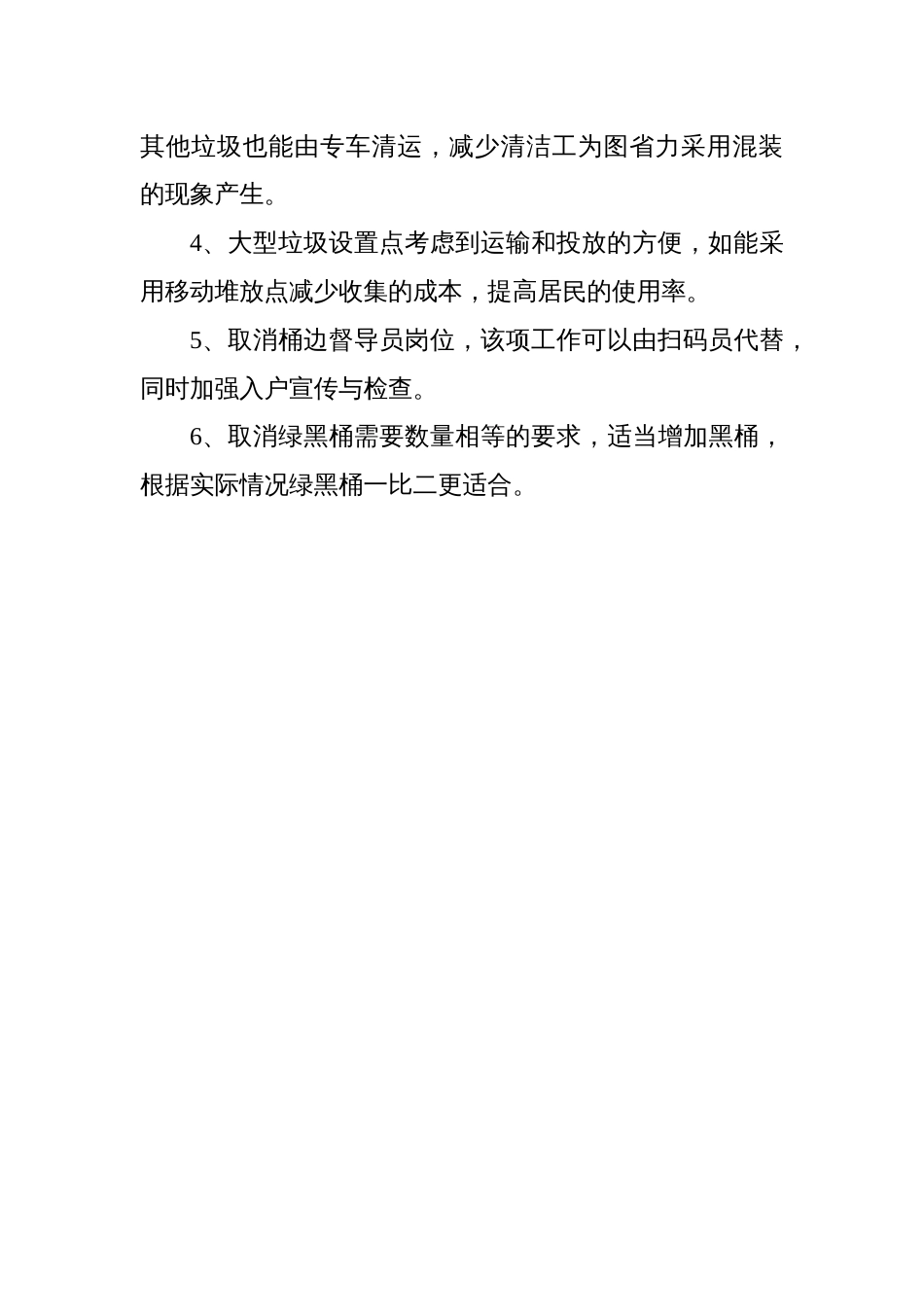 其他垃圾也能由专车清运，减少清洁工为图省力采用混装的现象产生。

4、大型垃圾设置点考虑到运输和投放的方便，如能采用移动堆放点减少收集的成本，提高居民的使用率。

5、取消桶边督导员岗位，该项工作可以由扫码员代替，同时加强入户宣传与检查。

6、取消绿黑桶需要数量相等的要求，适当增加黑桶，根据实际情况绿黑桶一比二更适合。